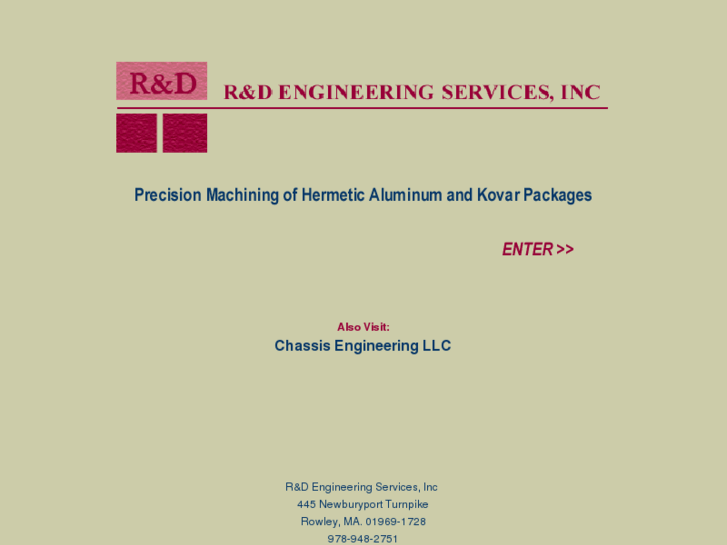 R&D

R&D ENGINEERING SERVICES, INC

Precision Machining of Hermetic Aluminum and Kovar Packages

ENTER >>

Also Visit:
Chassis Engineering LLC

R&D Engineering Services, Inc
445 Newburyport Turnpike
Rowley, MA. 01969-1728
978-948-2751